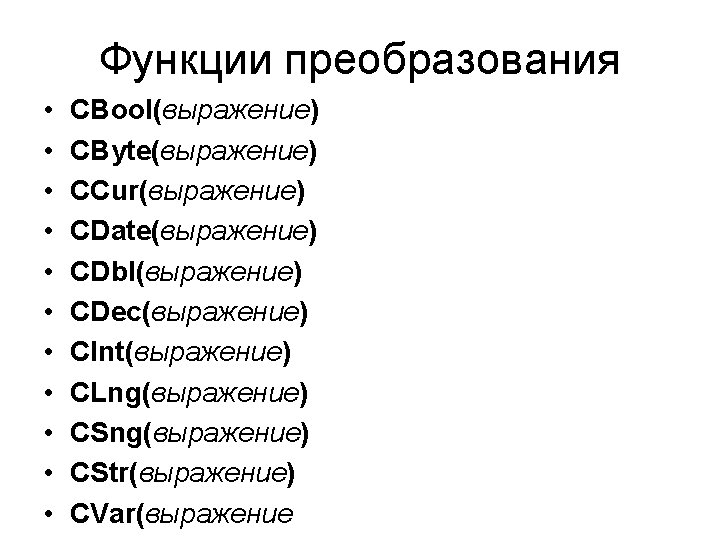 Функции преобразования

• CBool(выражение)
• CByte(выражение)
• CCur(выражение)
• CDate(выражение)
• CDbl(выражение)
• CDec(выражение)
• CInt(выражение)
• CLng(выражение)
• CSng(выражение)
• CStr(выражение)
• CVar(выражение